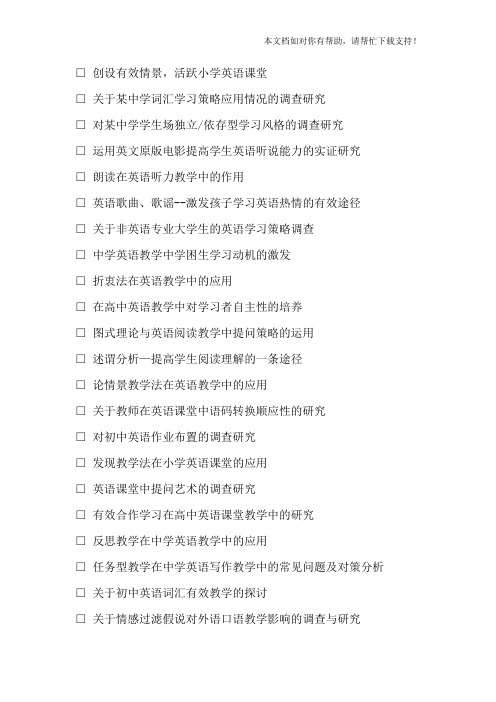 本文档如对你有帮助，请帮忙下载支持！

□ 创设有效情景，活跃小学英语课堂

□ 关于某中学词汇学习策略应用情况的调查研究

□ 对某中学学生场独立/依存型学习风格的调查研究

□ 运用英文原版电影提高学生英语听说能力的实证研究

□ 朗读在英语听力教学中的作用

□ 英语歌曲、歌谣--激发孩子学习英语热情的有效途径

□ 关于非英语专业大学生的英语学习策略调查

□ 中学英语教学中学困生学习动机的激发

□ 折衷法在英语教学中的应用

□ 在高中英语教学中对学习者自主性的培养

□ 图式理论与英语阅读教学中提问策略的运用

□ 述谓分析—提高学生阅读理解的一条途径

□ 论情景教学法在英语教学中的应用

□ 关于教师在英语课堂中语码转换顺应性的研究

□ 对初中英语作业布置的调查研究

□ 发现教学法在小学英语课堂的应用

□ 英语课堂中提问艺术的调查研究

□ 有效合作学习在高中英语课堂教学中的研究

□ 反思教学在中学英语教学中的应用

□ 任务型教学在中学英语写作教学中的常见问题及对策分析

□ 关于初中英语词汇有效教学的探讨

□ 关于情感过滤假说对外语口语教学影响的调查与研究